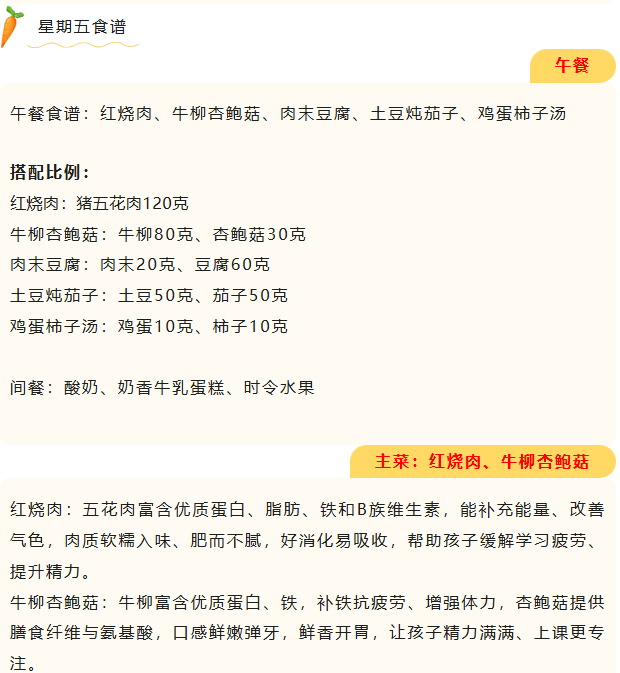 星期五食谱

午餐

午餐食谱：红烧肉、牛柳杏鲍菇、肉末豆腐、土豆炖茄子、鸡蛋柿子汤

搭配比例：
红烧肉：猪五花肉120克
牛柳杏鲍菇：牛柳80克、杏鲍菇30克
肉末豆腐：肉末20克、豆腐60克
土豆炖茄子：土豆50克、茄子50克
鸡蛋柿子汤：鸡蛋10克、柿子10克

间餐：酸奶、奶香牛乳蛋糕、时令水果

主菜：红烧肉、牛柳杏鲍菇

红烧肉：五花肉富含优质蛋白、脂肪、铁和B族维生素，能补充能量、改善气色，肉质软糯入味、肥而不腻，好消化易吸收，帮助孩子缓解学习疲劳、提升精力。
牛柳杏鲍菇：牛柳富含优质蛋白、铁，补铁抗疲劳、增强体力，杏鲍菇提供膳食纤维与氨基酸，口感鲜嫩弹牙，鲜香开胃，让孩子精力满满、上课更专注。